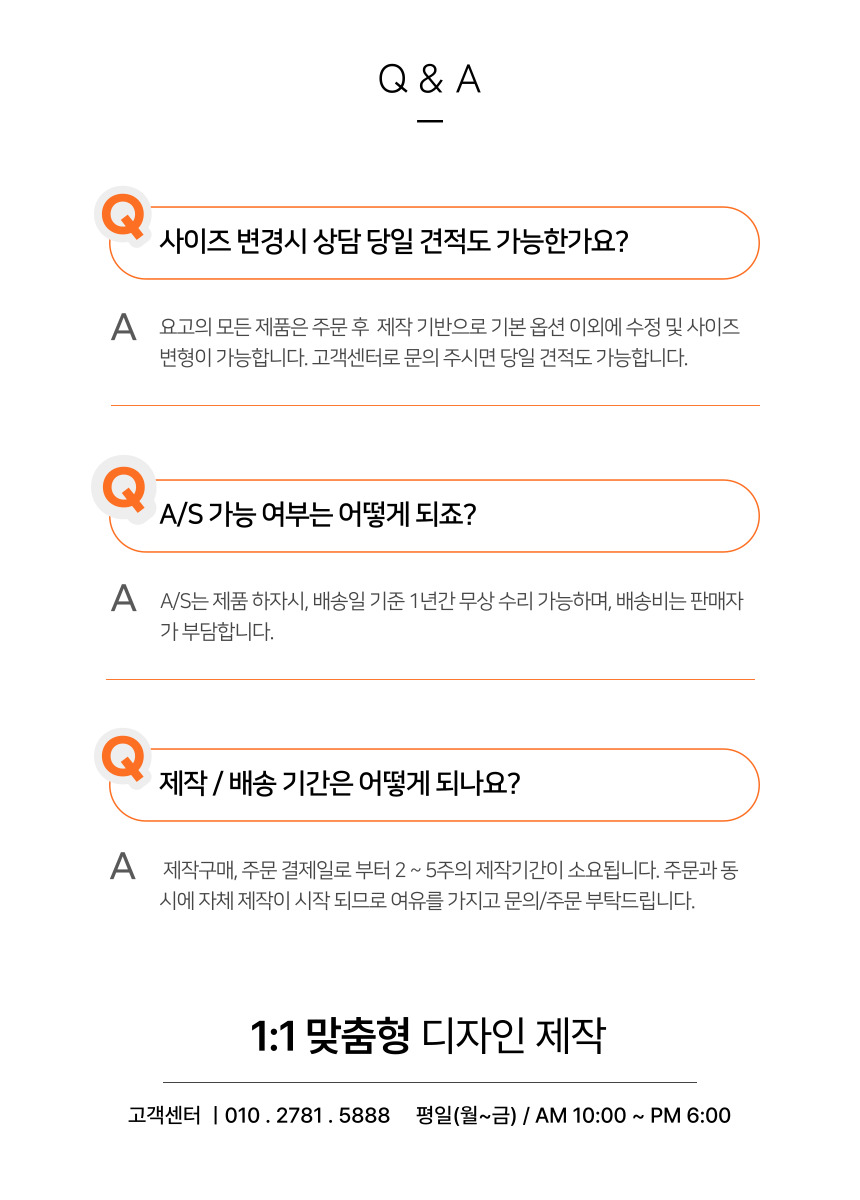 Q & A

Q 사이즈 변경시 상담 당일 견적도 가능한가요?

A 요고의 모든 제품은 주문 후 제작 기반으로 기본 옵션 이외에 수정 및 사이즈 변형이 가능합니다. 고객센터로 문의 주시면 당일 견적도 가능합니다.

Q A/S 가능 여부는 어떻게 되죠?

A A/S는 제품 하자시, 배송일 기준 1년간 무상 수리 가능하며, 배송비는 판매자가 부담합니다.

Q 제작 / 배송 기간은 어떻게 되나요?

A 제작구매, 주문 결제일로 부터 2 ~ 5주의 제작기간이 소요됩니다. 주문과 동시에 자체 제작이 시작 되므로 여유를 가지고 문의/주문 부탁드립니다.

1:1 맞춤형 디자인 제작

고객센터 | 010 . 2781 . 5888 평일(월~금) / AM 10:00 ~ PM 6:00